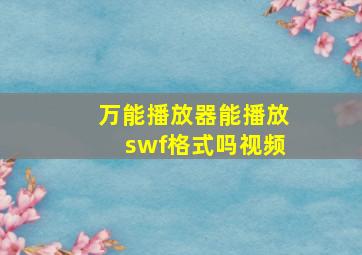 万能播放器能播放swf格式吗视频